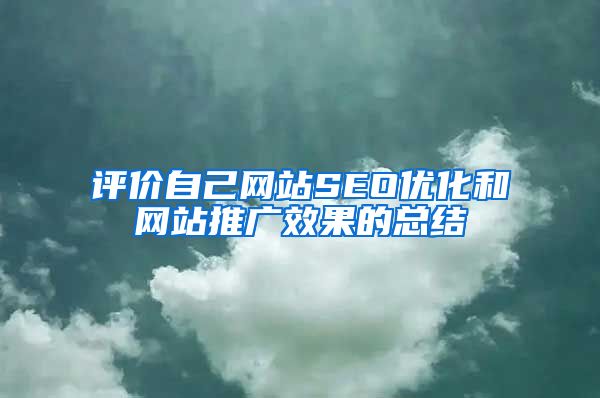 评价自己网站SEO优化和网站推广效果的总结